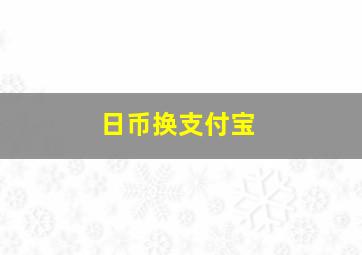 日币换支付宝